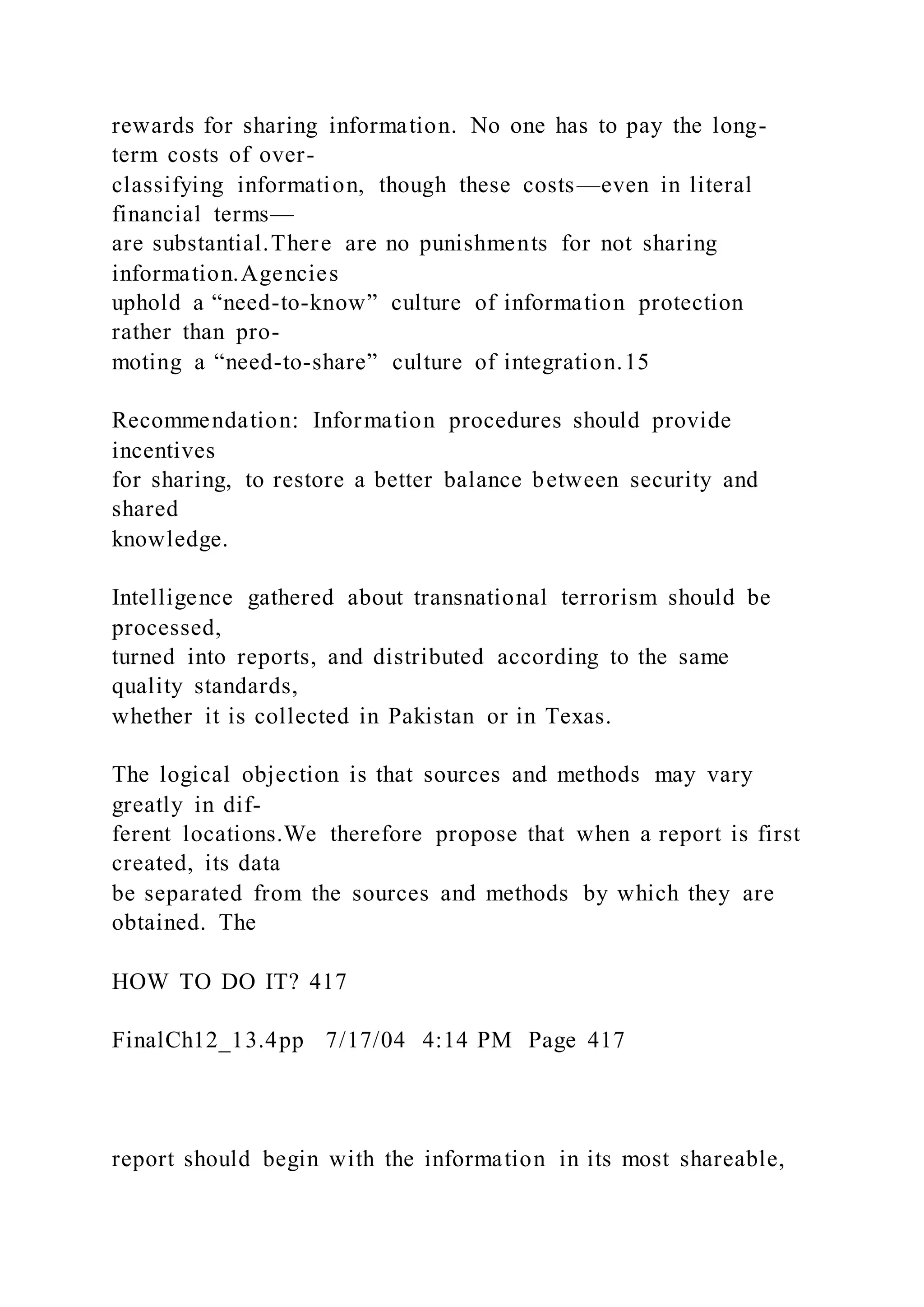 rewards for sharing information. No one has to pay the long-term costs of over-classifying information, though these costs—even in literal financial terms—are substantial.There are no punishments for not sharing information.Agencies uphold a “need-to-know” culture of information protection rather than promoting a “need-to-share” culture of integration.15

Recommendation: Information procedures should provide incentives for sharing, to restore a better balance between security and shared knowledge.

Intelligence gathered about transnational terrorism should be processed, turned into reports, and distributed according to the same quality standards, whether it is collected in Pakistan or in Texas.

The logical objection is that sources and methods may vary greatly in different locations.We therefore propose that when a report is first created, its data be separated from the sources and methods by which they are obtained. The

HOW TO DO IT? 417

FinalCh12_13.4pp 7/17/04 4:14 PM Page 417

report should begin with the information in its most shareable,